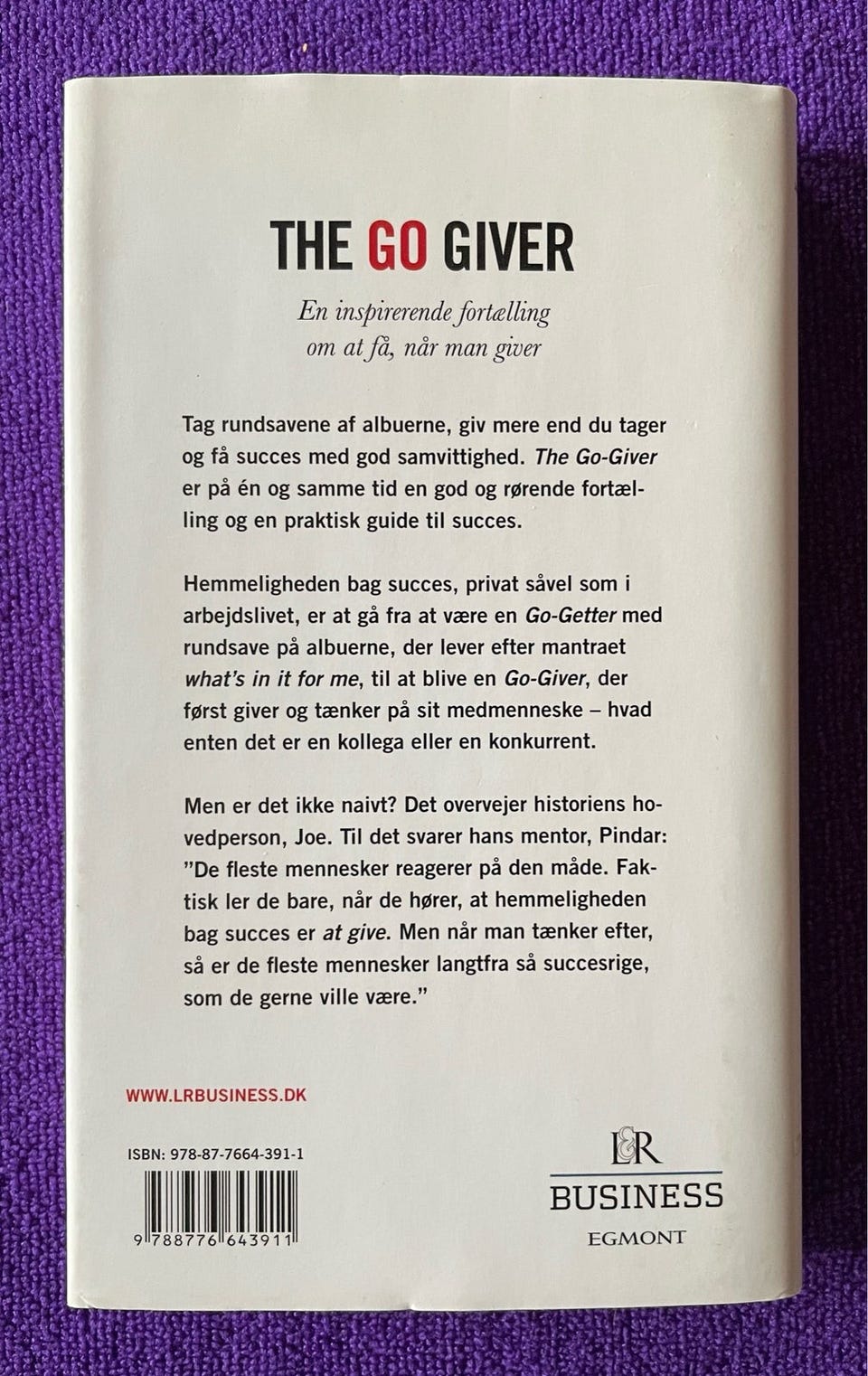 THE GO GIVER

En inspirerende fortælling
om at få, når man giver

Tag rundsavene af albuerne, giv mere end du tager og få succes med god samvittighed. The Go-Giver er på én og samme tid en god og rørende fortælling og en praktisk guide til succes.

Hemmeligheden bag succes, privat såvel som i arbejdslivet, er at gå fra at være en Go-Getter med rundsave på albuerne, der lever efter mantraet what's in it for me, til at blive en Go-Giver, der først giver og tænker på sit medmenneske – hvad enten det er en kollega eller en konkurrent.

Men er det ikke naivt? Det overvejer historiens hovedperson, Joe. Til det svarer hans mentor, Pindar: "De fleste mennesker reagerer på den måde. Faktisk ler de bare, når de hører, at hemmeligheden bag succes er at give. Men når man tænker efter, så er de fleste mennesker langtfra så succesrige, som de gerne ville være."

WWW.LRBUSINESS.DK

ISBN: 978-87-7664-391-1

9 788776 643911

L&R
BUSINESS
EGMONT